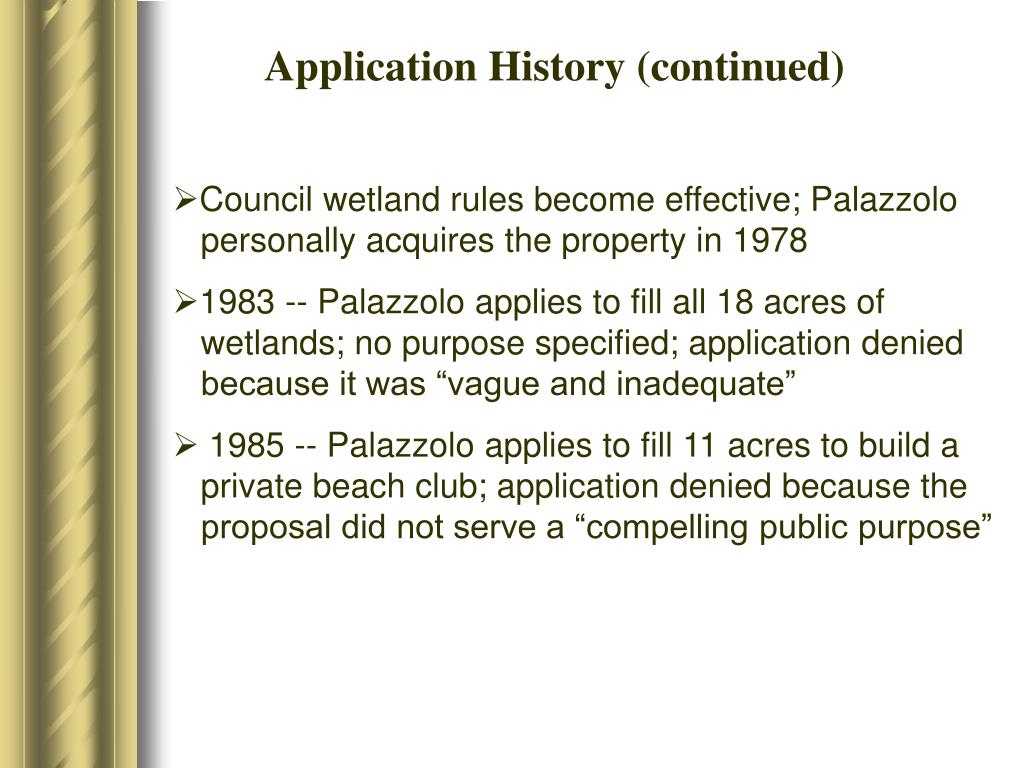 Application History (continued)

➢Council wetland rules become effective; Palazzolo personally acquires the property in 1978

➢1983 -- Palazzolo applies to fill all 18 acres of wetlands; no purpose specified; application denied because it was “vague and inadequate”

➢ 1985 -- Palazzolo applies to fill 11 acres to build a private beach club; application denied because the proposal did not serve a “compelling public purpose”